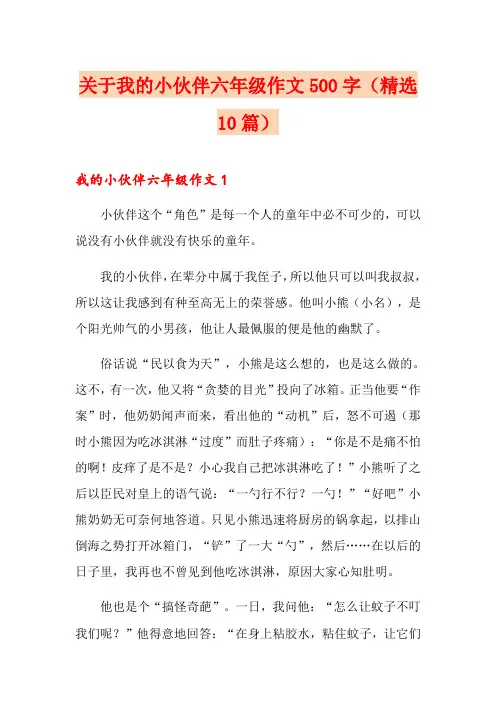 关于我的小伙伴六年级作文500字（精选10篇）

我的小伙伴六年级作文1

小伙伴这个“角色”是每一个人的童年中必不可少的，可以说没有小伙伴就没有快乐的童年。

我的小伙伴，在辈分中属于我侄子，所以他只可以叫我叔叔，所以这让我感到有种至高无上的荣誉感。他叫小熊（小名），是个阳光帅气的小男孩，他让人最佩服的便是他的幽默了。

俗话说“民以食为天”，小熊是这么想的，也是这么做的。这不，有一次，他又将“贪婪的目光”投向了冰箱。正当他要“作案”时，他奶奶闻声而来，看出他的“动机”后，怒不可遏（那时小熊因为吃冰淇淋“过度”而肚子疼痛）：“你是不是痛不怕的啊！皮痒了是不是？小心我自己把冰淇淋吃了！”小熊听了之后以臣民对皇上的语气说：“一勺行不行？一勺！”“好吧”小熊奶奶无可奈何地答道。只见小熊迅速将厨房的锅拿起，以排山倒海之势打开冰箱门，“铲”了一大“勺”，然后……在以后的日子里，我再也不曾见到他吃冰淇淋，原因大家心知肚明。

他也是个“搞怪奇葩”。一日，我问他：“怎么让蚊子不叮我们呢？”他得意地回答：“在身上粘胶水，粘住蚊子，让它们